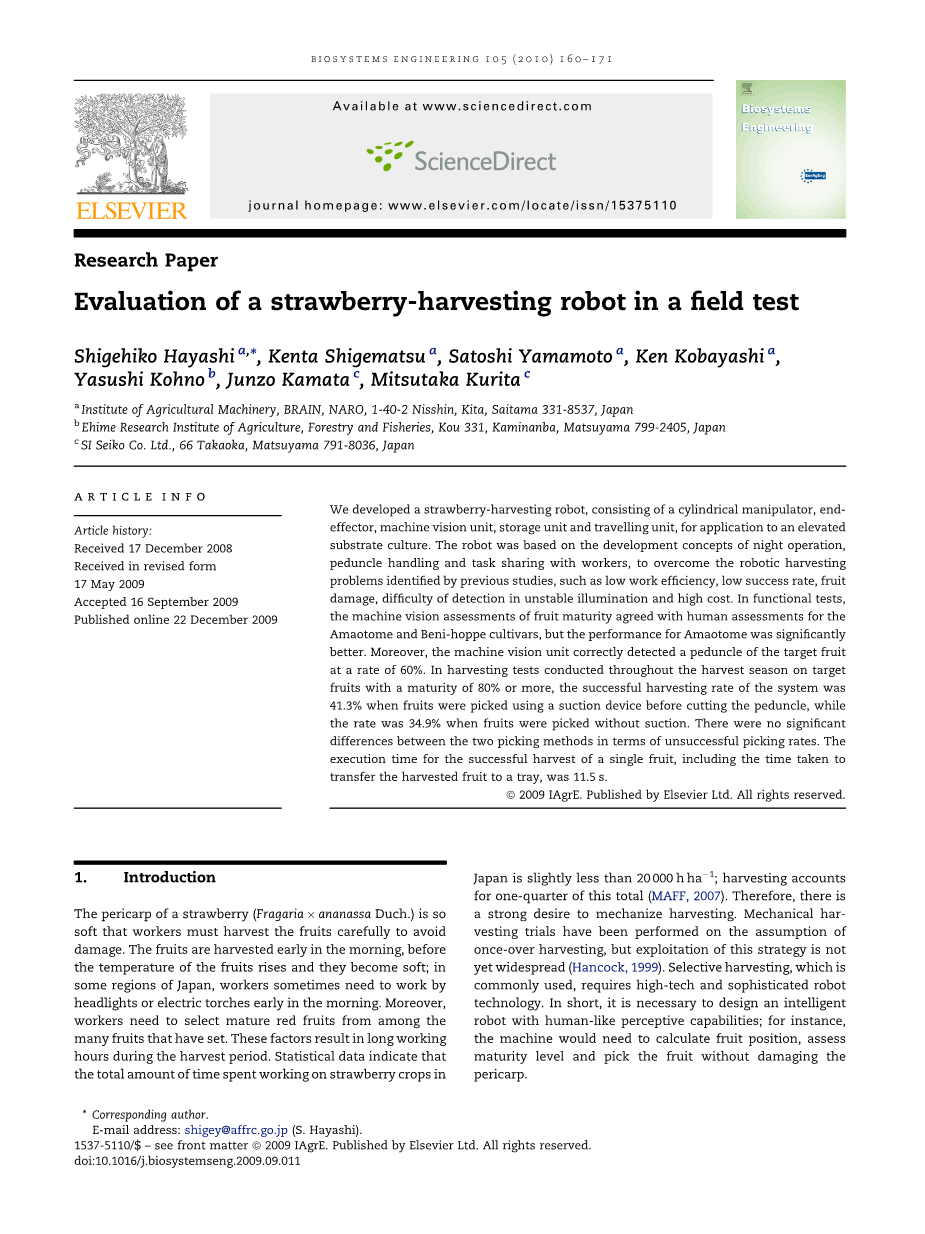 BIOSYSTEMS ENGINEERING 105 (2010) 160–171

ELSEVIER

Available at www.sciencedirect.com

ScienceDirect

journal homepage: www.elsevier.com/locate/issn/15375110

Biosystems Engineering

Research Paper

Evaluation of a strawberry-harvesting robot in a field test

Shigehiko Hayashi $^{a,*}$, Kenta Shigematsu $^{a}$, Satoshi Yamamoto $^{a}$, Ken Kobayashi $^{a}$, Yasushi Kohno $^{b}$, Junzo Kamata $^{c}$, Mitsutaka Kurita $^{c}$

$^{a}$ Institute of Agricultural Machinery, BRAIN, NARO, 1-40-2 Nisshin, Kita, Saitama 331-8537, Japan
$^{b}$ Ehime Research Institute of Agriculture, Forestry and Fisheries, Kou 331, Kaminanba, Matsuyama 799-2405, Japan
$^{c}$ SI Seiko Co. Ltd., 66 Takaoka, Matsuyama 791-8036, Japan

ARTICLE INFO

Article history:
Received 17 December 2008
Received in revised form
17 May 2009
Accepted 16 September 2009
Published online 22 December 2009

We developed a strawberry-harvesting robot, consisting of a cylindrical manipulator, end-effector, machine vision unit, storage unit and travelling unit, for application to an elevated substrate culture. The robot was based on the development concepts of night operation, peduncle handling and task sharing with workers, to overcome the robotic harvesting problems identified by previous studies, such as low work efficiency, low success rate, fruit damage, difficulty of detection in unstable illumination and high cost. In functional tests, the machine vision assessments of fruit maturity agreed with human assessments for the Amaotome and Beni-hoppe cultivars, but the performance for Amaotome was significantly better. Moreover, the machine vision unit correctly detected a peduncle of the target fruit at a rate of 60%. In harvesting tests conducted throughout the harvest season on target fruits with a maturity of 80% or more, the successful harvesting rate of the system was 41.3% when fruits were picked using a suction device before cutting the peduncle, while the rate was 34.9% when fruits were picked without suction. There were no significant differences between the two picking methods in terms of unsuccessful picking rates. The execution time for the successful harvest of a single fruit, including the time taken to transfer the harvested fruit to a tray, was 11.5 s.
© 2009 IAgrE. Published by Elsevier Ltd. All rights reserved.

1. Introduction

The pericarp of a strawberry (Fragaria × ananassa Duch.) is so soft that workers must harvest the fruits carefully to avoid damage. The fruits are harvested early in the morning, before the temperature of the fruits rises and they become soft; in some regions of Japan, workers sometimes need to work by headlights or electric torches early in the morning. Moreover, workers need to select mature red fruits from among the many fruits that have set. These factors result in long working hours during the harvest period. Statistical data indicate that the total amount of time spent working on strawberry crops in Japan is slightly less than 20 000 h ha$^{-1}$; harvesting accounts for one-quarter of this total (MAFF, 2007). Therefore, there is a strong desire to mechanize harvesting. Mechanical harvesting trials have been performed on the assumption of once-over harvesting, but exploitation of this strategy is not yet widespread (Hancock, 1999). Selective harvesting, which is commonly used, requires high-tech and sophisticated robot technology. In short, it is necessary to design an intelligent robot with human-like perceptive capabilities; for instance, the machine would need to calculate fruit position, assess maturity level and pick the fruit without damaging the pericarp.

* Corresponding author.
E-mail address: shigey@affrc.go.jp (S. Hayashi).
1537-5110/$ – see front matter © 2009 IAgrE. Published by Elsevier Ltd. All rights reserved.
doi:10.1016/j.biosystemseng.2009.09.011